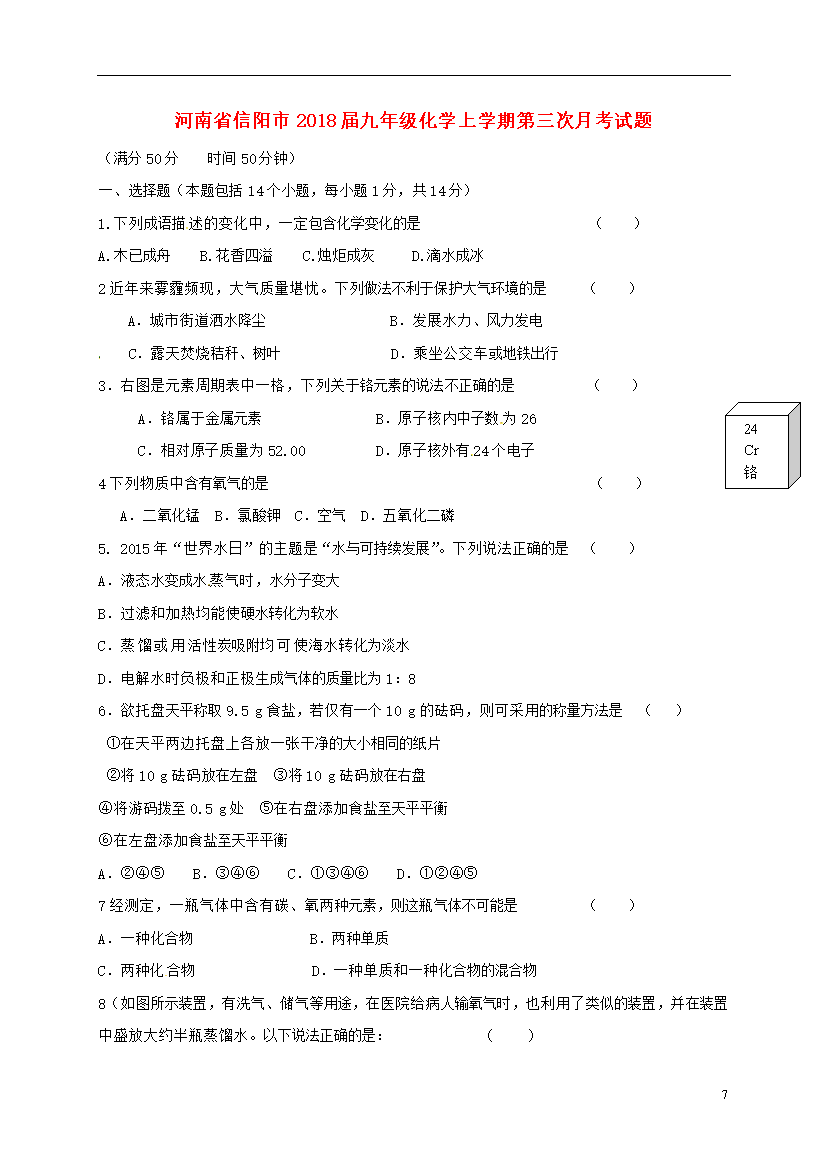 河南省信阳市2018届九年级化学上学期第三次月考试题

（满分50分　　时间50分钟）

一、选择题（本题包括14个小题，每小题1分，共14分）

1.下列成语描述的变化中，一定包含化学变化的是　　（　　）

A.木已成舟　B.花香四溢　C.烛炬成灰　D.滴水成冰

2近年来雾霾频现，大气质量堪忧。下列做法不利于保护大气环境的是　　（　　）

A．城市街道洒水降尘　　B．发展水力、风力发电

C．露天焚烧秸秆、树叶　　D．乘坐公交车或地铁出行

3．右图是元素周期表中一格，下列关于铬元素的说法不正确的是　　（　　）

A．铬属于金属元素　　B．原子核内中子数为26

C．相对原子质量为52.00　　D．原子核外有24个电子

24
Cr
铬

4下列物质中含有氧气的是　　（　　）

A．二氧化锰　B．氯酸钾　C．空气　D．五氧化二磷

5. 2015年“世界水日”的主题是“水与可持续发展”。下列说法正确的是　（　　）

A．液态水变成水蒸气时，水分子变大

B．过滤和加热均能使硬水转化为软水

C．蒸馏或用活性炭吸附均可使海水转化为淡水

D．电解水时负极和正极生成气体的质量比为1：8

6．欲托盘天平称取9.5 g食盐，若仅有一个10 g的砝码，则可采用的称量方法是　（　　）

①在天平两边托盘上各放一张干净的大小相同的纸片

②将10 g砝码放在左盘　③将10 g砝码放在右盘

④将游码拨至0.5 g处　⑤在右盘添加食盐至天平平衡

⑥在左盘添加食盐至天平平衡

A．②④⑤　B．③④⑥　C．①③④⑥　D．①②④⑤

7经测定，一瓶气体中含有碳、氧两种元素，则这瓶气体不可能是　　（　　）

A．一种化合物　　B．两种单质

C．两种化合物　　D．一种单质和一种化合物的混合物

8（如图所示装置，有洗气、储气等用途，在医院给病人输氧气时，也利用了类似的装置，并在装置中盛放大约半瓶蒸馏水。以下说法正确的是：　　（　　）

7